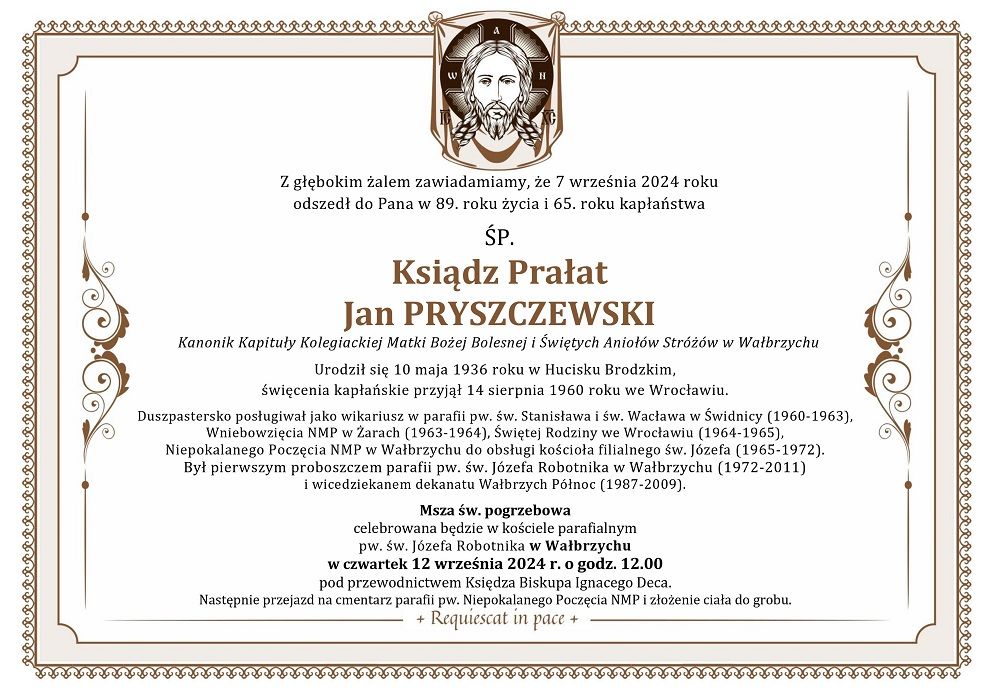 Z głębokim żalem zawiadamiamy, że 7 września 2024 roku odszedł do Pana w 89. roku życia i 65. roku kapłaństwa

ŚP.

Ksiądz Prałat
Jan PRYSZCZEWSKI

Kanonik Kapituły Kolegiackiej Matki Bożej Bolesnej i Świętych Aniołów Stróżów w Wałbrzychu

Urodził się 10 maja 1936 roku w Hucisku Brodzkim, święcenia kapłańskie przyjął 14 sierpnia 1960 roku we Wrocławiu.

Duszpastersko posługiwał jako wikariusz w parafii pw. św. Stanisława i św. Wacława w Świdnicy (1960-1963), Wniebowzięcia NMP w Żarach (1963-1964), Świętej Rodziny we Wrocławiu (1964-1965), Niepokalanego Poczęcia NMP w Wałbrzychu do obsługi kościoła filialnego św. Józefa (1965-1972). Był pierwszym proboszczem parafii pw. św. Józefa Robotnika w Wałbrzychu (1972-2011) i wicedziekanem dekanatu Wałbrzych Północ (1987-2009).

Msza św. pogrzebowa
celebrowana będzie w kościele parafialnym pw. św. Józefa Robotnika w Wałbrzychu
w czwartek 12 września 2024 r. o godz. 12.00
pod przewodnictwem Księdza Biskupa Ignacego Deca.
Następnie przejazd na cmentarz parafii pw. Niepokalanego Poczęcia NMP i złożenie ciała do grobu.

+ Requiescat in pace +